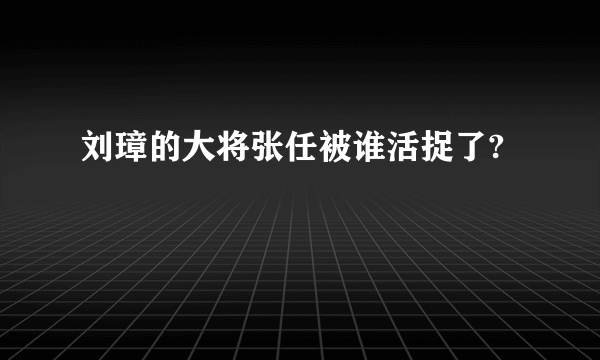 刘璋的大将张任被谁活捉了?